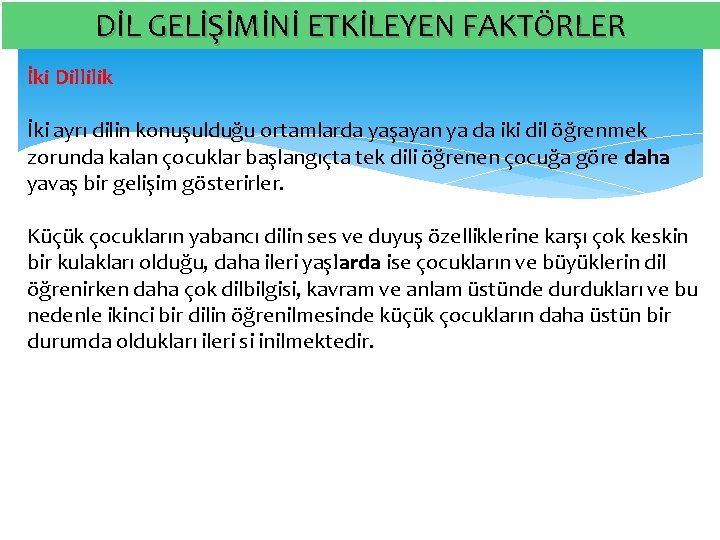 DİL GELİŞİMİNİ ETKİLEYEN FAKTÖRLER

İki Dillilik

İki ayrı dilin konuşulduğu ortamlarda yaşayan ya da iki dil öğrenmek zorunda kalan çocuklar başlangıçta tek dili öğrenen çocuğa göre daha yavaş bir gelişim gösterirler.

Küçük çocukların yabancı dilin ses ve duyuş özelliklerine karşı çok keskin bir kulakları olduğu, daha ileri yaşlarda ise çocukların ve büyüklerin dil öğrenirken daha çok dilbilgisi, kavram ve anlam üstünde durdukları ve bu nedenle ikinci bir dilin öğrenilmesinde küçük çocukların daha üstün bir durumda oldukları ileri si inilmektedir.